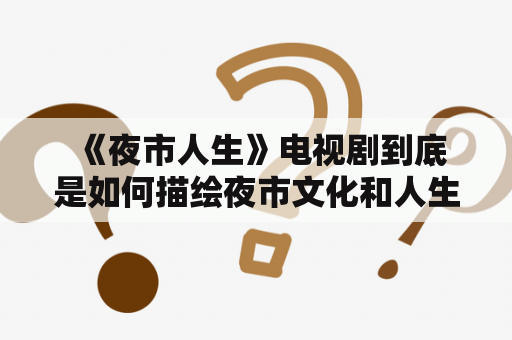 《夜市人生》电视剧到底是如何描绘夜市文化和人生